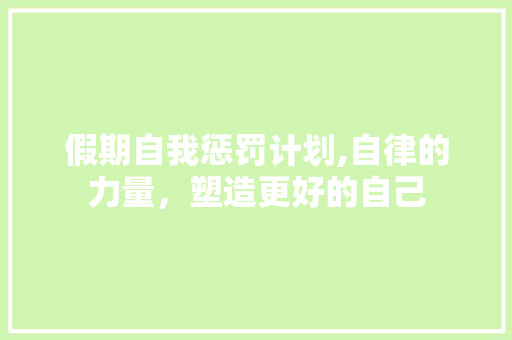 假期自我惩罚计划,自律的力量，塑造更好的自己